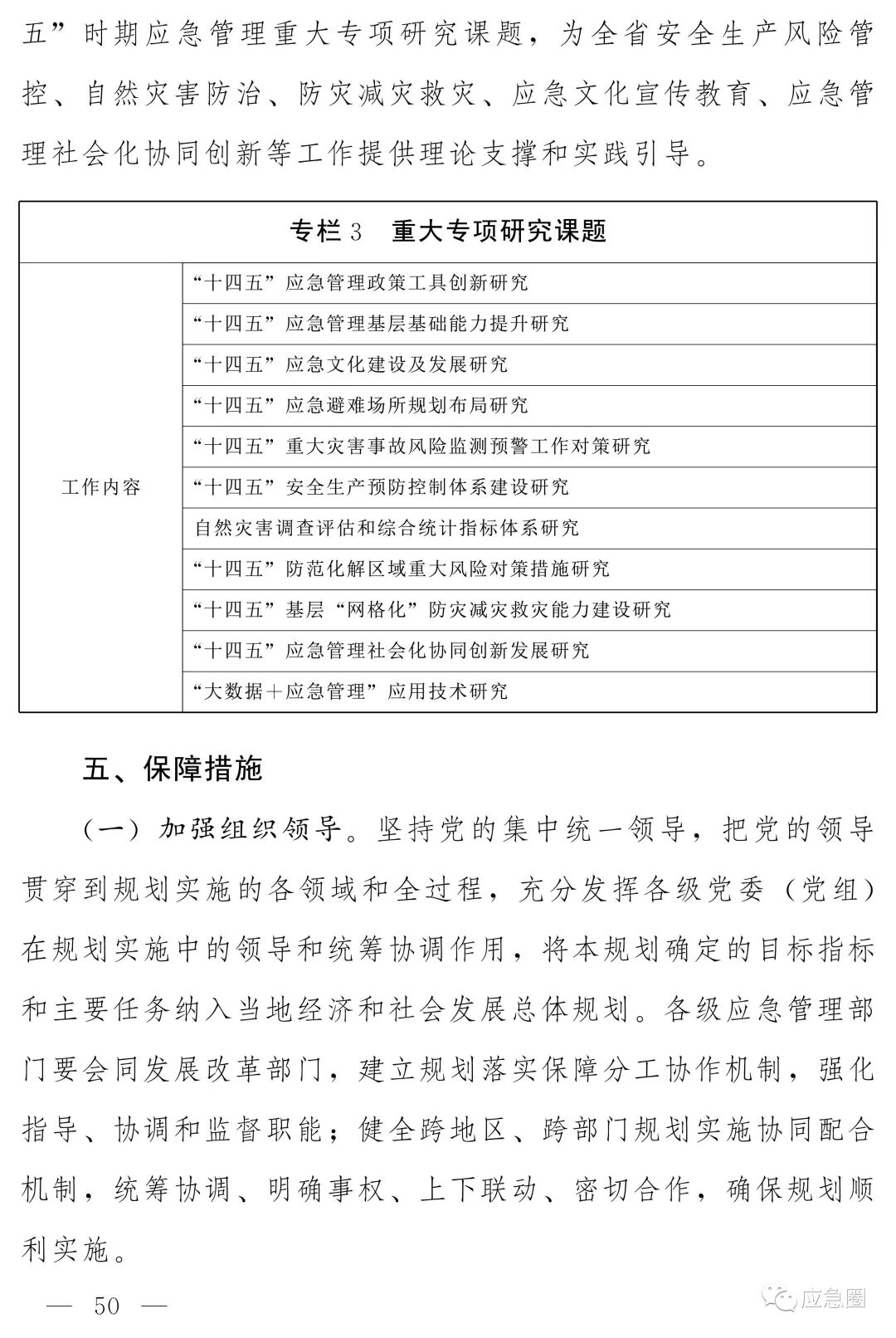 五”时期应急管理重大专项研究课题，为全省安全生产风险管控、自然灾害防治、防灾减灾救灾、应急文化宣传教育、应急管理社会化协同创新等工作提供理论支撑和实践引导。

| 专栏 3　重大专项研究课题 | |
|---|---|
| 工作内容 | “十四五”应急管理政策工具创新研究 |
| | “十四五”应急管理基层基础能力提升研究 |
| | “十四五”应急文化建设及发展研究 |
| | “十四五”应急避难场所规划布局研究 |
| | “十四五”重大灾害事故风险监测预警工作对策研究 |
| | “十四五”安全生产预防控制体系建设研究 |
| | 自然灾害调查评估和综合统计指标体系研究 |
| | “十四五”防范化解区域重大风险对策措施研究 |
| | “十四五”基层“网格化”防灾减灾救灾能力建设研究 |
| | “十四五”应急管理社会化协同创新发展研究 |
| | “大数据＋应急管理”应用技术研究 |

五、保障措施

（一）加强组织领导。坚持党的集中统一领导，把党的领导贯穿到规划实施的各领域和全过程，充分发挥各级党委（党组）在规划实施中的领导和统筹协调作用，将本规划确定的目标指标和主要任务纳入当地经济和社会发展总体规划。各级应急管理部门要会同发展改革部门，建立规划落实保障分工协作机制，强化指导、协调和监督职能；健全跨地区、跨部门规划实施协同配合机制，统筹协调、明确事权、上下联动、密切合作，确保规划顺利实施。

— 50 —

应急圈